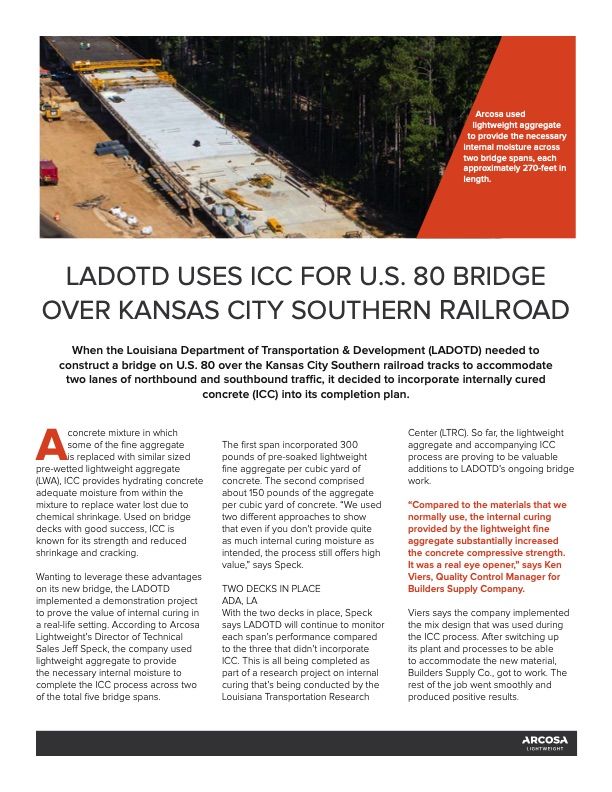 Arcosa used lightweight aggregate to provide the necessary internal moisture across two bridge spans, each approximately 270-feet in length.

LADOTD USES ICC FOR U.S. 80 BRIDGE OVER KANSAS CITY SOUTHERN RAILROAD

When the Louisiana Department of Transportation & Development (LADOTD) needed to construct a bridge on U.S. 80 over the Kansas City Southern railroad tracks to accommodate two lanes of northbound and southbound traffic, it decided to incorporate internally cured concrete (ICC) into its completion plan.

A concrete mixture in which some of the fine aggregate is replaced with similar sized pre-wetted lightweight aggregate (LWA), ICC provides hydrating concrete adequate moisture from within the mixture to replace water lost due to chemical shrinkage. Used on bridge decks with good success, ICC is known for its strength and reduced shrinkage and cracking.

Wanting to leverage these advantages on its new bridge, the LADOTD implemented a demonstration project to prove the value of internal curing in a real-life setting. According to Arcosa Lightweight's Director of Technical Sales Jeff Speck, the company used lightweight aggregate to provide the necessary internal moisture to complete the ICC process across two of the total five bridge spans.

The first span incorporated 300 pounds of pre-soaked lightweight fine aggregate per cubic yard of concrete. The second comprised about 150 pounds of the aggregate per cubic yard of concrete. "We used two different approaches to show that even if you don't provide quite as much internal curing moisture as intended, the process still offers high value," says Speck.

TWO DECKS IN PLACE
ADA, LA
With the two decks in place, Speck says LADOTD will continue to monitor each span's performance compared to the three that didn't incorporate ICC. This is all being completed as part of a research project on internal curing that's being conducted by the Louisiana Transportation Research Center (LTRC). So far, the lightweight aggregate and accompanying ICC process are proving to be valuable additions to LADOTD's ongoing bridge work.

"Compared to the materials that we normally use, the internal curing provided by the lightweight fine aggregate substantially increased the concrete compressive strength. It was a real eye opener," says Ken Viers, Quality Control Manager for Builders Supply Company.

Viers says the company implemented the mix design that was used during the ICC process. After switching up its plant and processes to be able to accommodate the new material, Builders Supply Co., got to work. The rest of the job went smoothly and produced positive results.

ARCOSA LIGHTWEIGHT